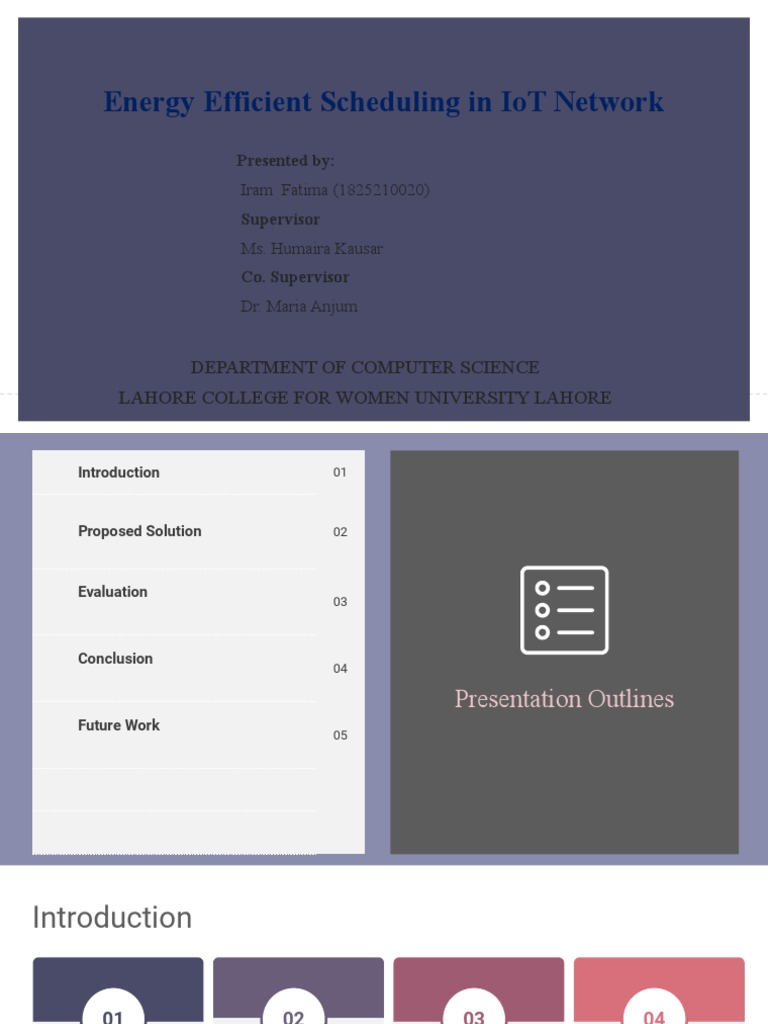 Energy Efficient Scheduling in IoT Network

Presented by:
Iram Fatima (1825210020)
Supervisor
Ms. Humaira Kausar
Co. Supervisor
Dr. Maria Anjum

DEPARTMENT OF COMPUTER SCIENCE
LAHORE COLLEGE FOR WOMEN UNIVERSITY LAHORE

Introduction 01
Proposed Solution 02
Evaluation 03
Conclusion 04
Future Work 05

Presentation Outlines

Introduction

01

02

03

04